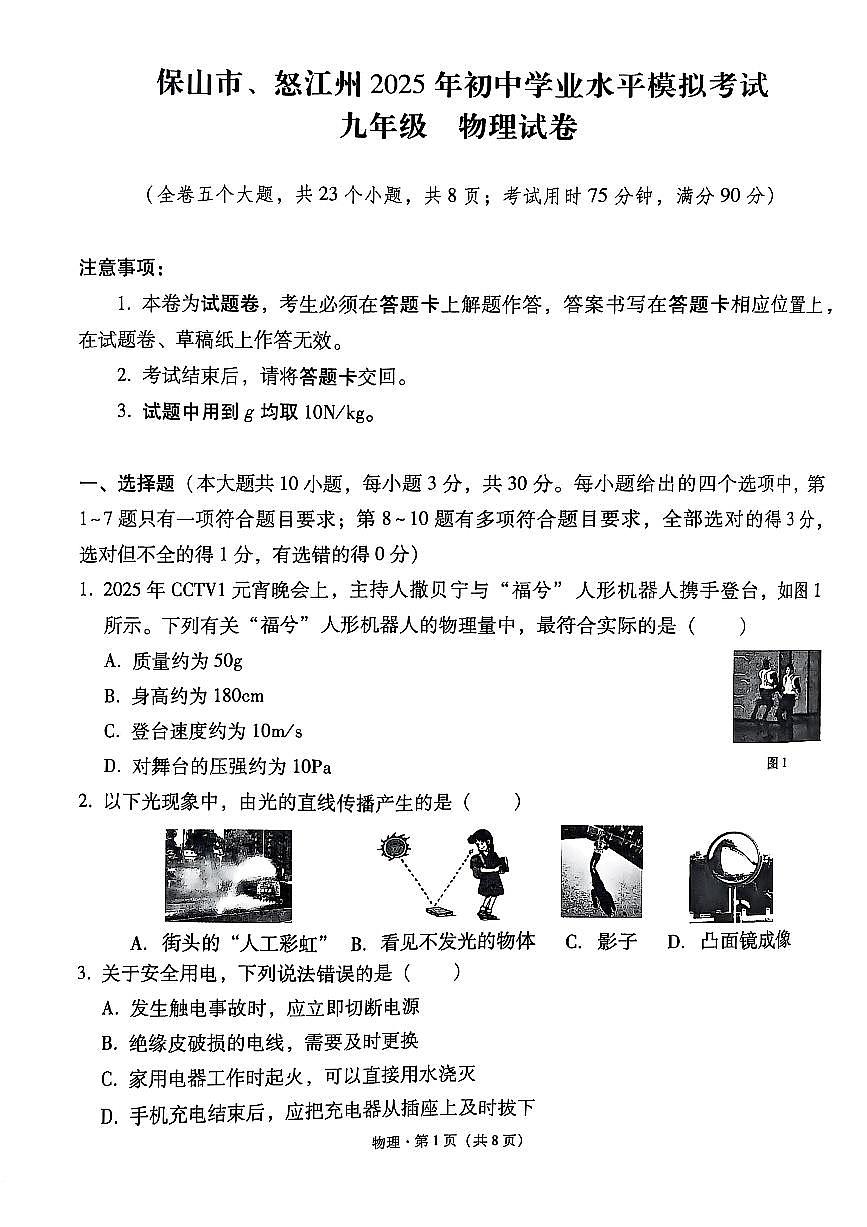 保山市、怒江州2025年初中学业水平模拟考试
九年级　物理试卷

（全卷五个大题，共23个小题，共8页；考试用时75分钟，满分90分）

注意事项：

1. 本卷为试题卷，考生必须在答题卡上解题作答，答案书写在答题卡相应位置上，在试题卷、草稿纸上作答无效。

2. 考试结束后，请将答题卡交回。

3. 试题中用到 $g$ 均取 10N/kg。

一、选择题（本大题共10小题，每小题3分，共30分。每小题给出的四个选项中，第1~7题只有一项符合题目要求；第8~10题有多项符合题目要求，全部选对的得3分，选对但不全的得1分，有选错的得0分）

1. 2025年CCTV1元宵晚会上，主持人撒贝宁与“福兮”人形机器人携手登台，如图1所示。下列有关“福兮”人形机器人的物理量中，最符合实际的是（　　）

A. 质量约为50g

B. 身高约为180cm

C. 登台速度约为10m/s

D. 对舞台的压强约为10Pa

图1

2. 以下光现象中，由光的直线传播产生的是（　　）

A. 街头的“人工彩虹”　B. 看见不发光的物体　C. 影子　D. 凸面镜成像

3. 关于安全用电，下列说法错误的是（　　）

A. 发生触电事故时，应立即切断电源

B. 绝缘皮破损的电线，需要及时更换

C. 家用电器工作时起火，可以直接用水浇灭

D. 手机充电结束后，应把充电器从插座上及时拔下

物理·第1页（共8页）